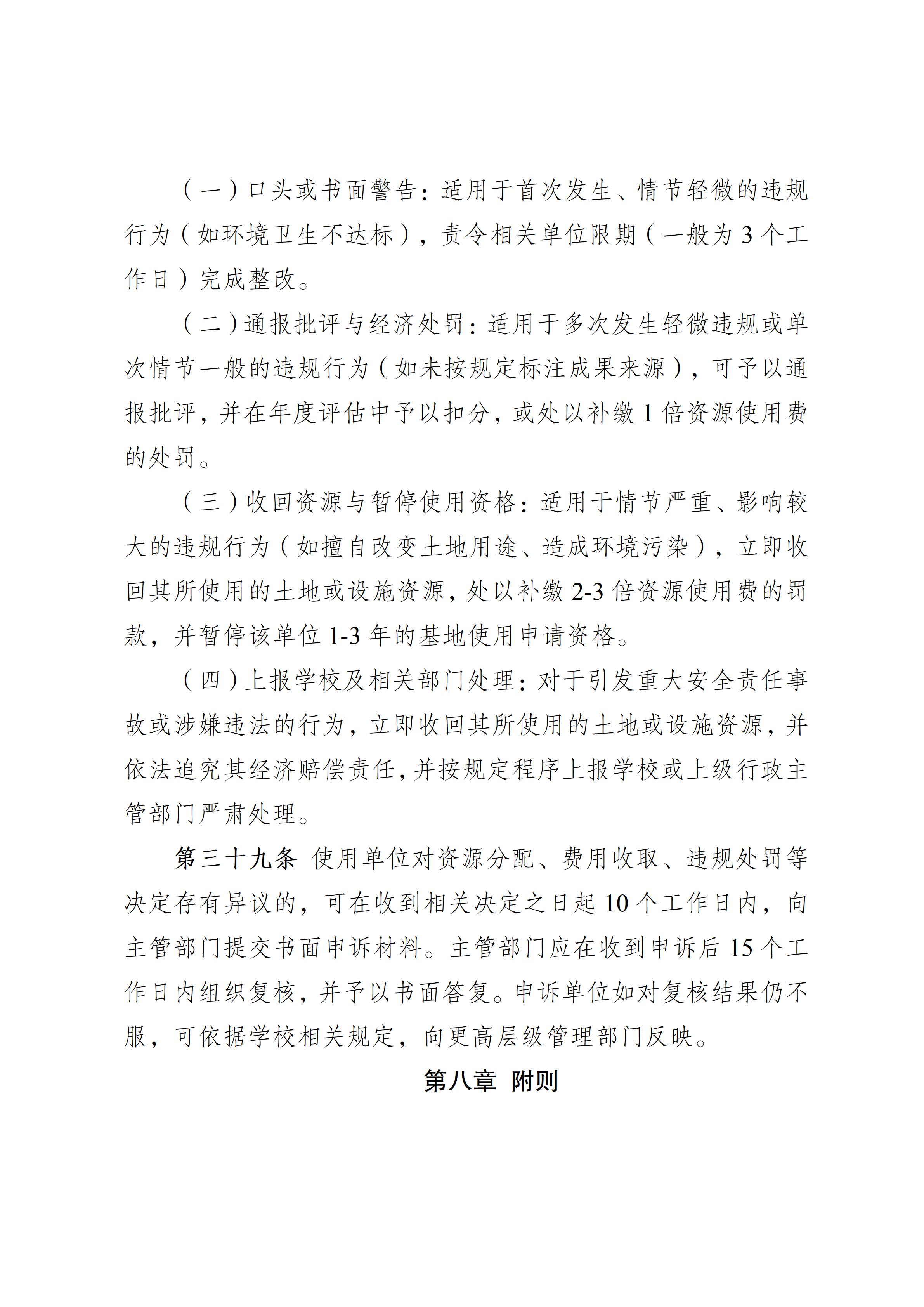 （一）口头或书面警告：适用于首次发生、情节轻微的违规行为（如环境卫生不达标），责令相关单位限期（一般为 3 个工作日）完成整改。

（二）通报批评与经济处罚：适用于多次发生轻微违规或单次情节一般的违规行为（如未按规定标注成果来源），可予以通报批评，并在年度评估中予以扣分，或处以补缴 1 倍资源使用费的处罚。

（三）收回资源与暂停使用资格：适用于情节严重、影响较大的违规行为（如擅自改变土地用途、造成环境污染），立即收回其所使用的土地或设施资源，处以补缴 2-3 倍资源使用费的罚款，并暂停该单位 1-3 年的基地使用申请资格。

（四）上报学校及相关部门处理：对于引发重大安全责任事故或涉嫌违法的行为，立即收回其所使用的土地或设施资源，并依法追究其经济赔偿责任，并按规定程序上报学校或上级行政主管部门严肃处理。

第三十九条 使用单位对资源分配、费用收取、违规处罚等决定存有异议的，可在收到相关决定之日起 10 个工作日内，向主管部门提交书面申诉材料。主管部门应在收到申诉后 15 个工作日内组织复核，并予以书面答复。申诉单位如对复核结果仍不服，可依据学校相关规定，向更高层级管理部门反映。

第八章 附则